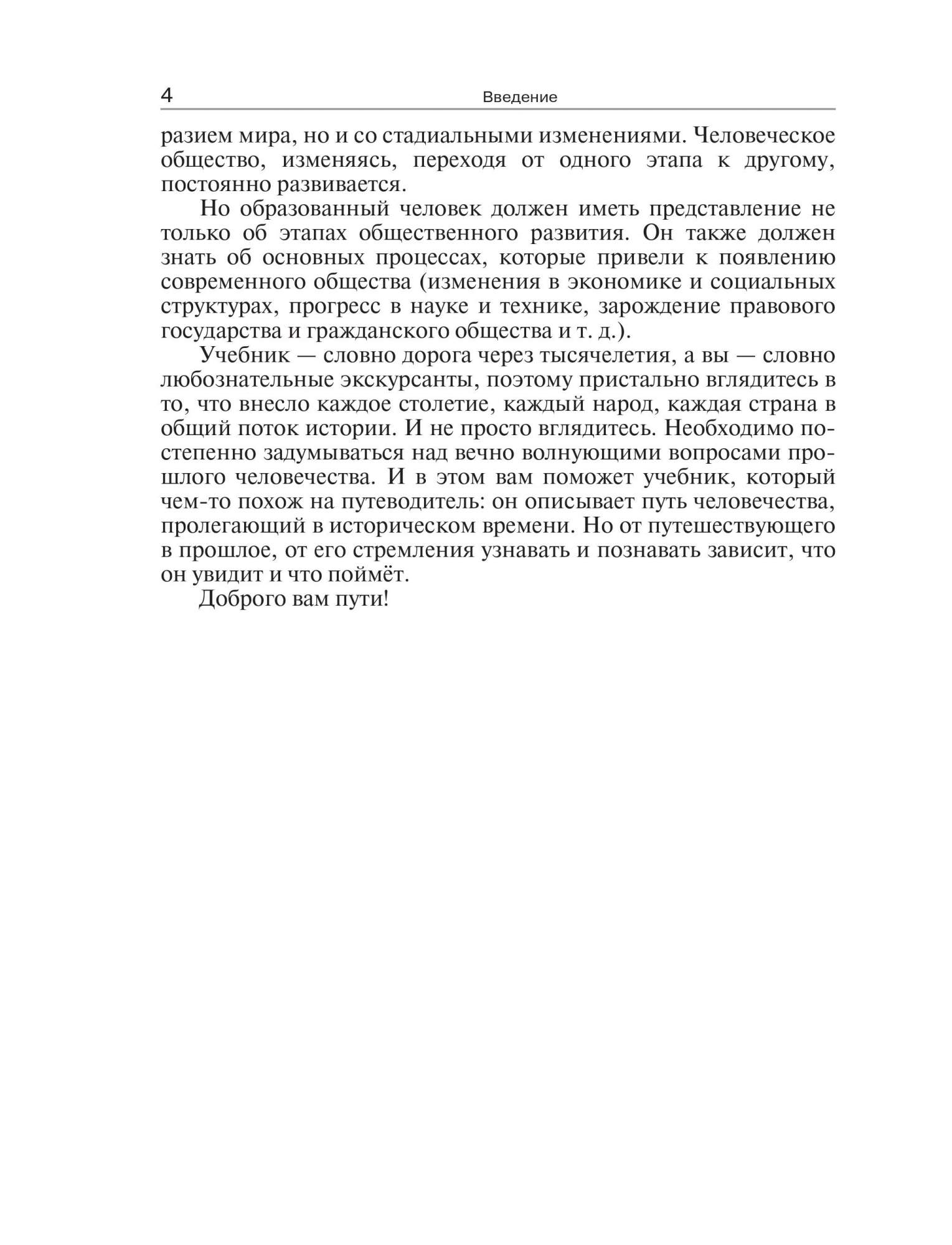 4 Введение

разием мира, но и со стадиальными изменениями. Человеческое общество, изменяясь, переходя от одного этапа к другому, постоянно развивается.

Но образованный человек должен иметь представление не только об этапах общественного развития. Он также должен знать об основных процессах, которые привели к появлению современного общества (изменения в экономике и социальных структурах, прогресс в науке и технике, зарождение правового государства и гражданского общества и т. д.).

Учебник — словно дорога через тысячелетия, а вы — словно любознательные экскурсанты, поэтому пристально вглядитесь в то, что внесло каждое столетие, каждый народ, каждая страна в общий поток истории. И не просто вглядитесь. Необходимо постепенно задумываться над вечно волнующими вопросами прошлого человечества. И в этом вам поможет учебник, который чем-то похож на путеводитель: он описывает путь человечества, пролегающий в историческом времени. Но от путешествующего в прошлое, от его стремления узнавать и познавать зависит, что он увидит и что поймёт.

Доброго вам пути!